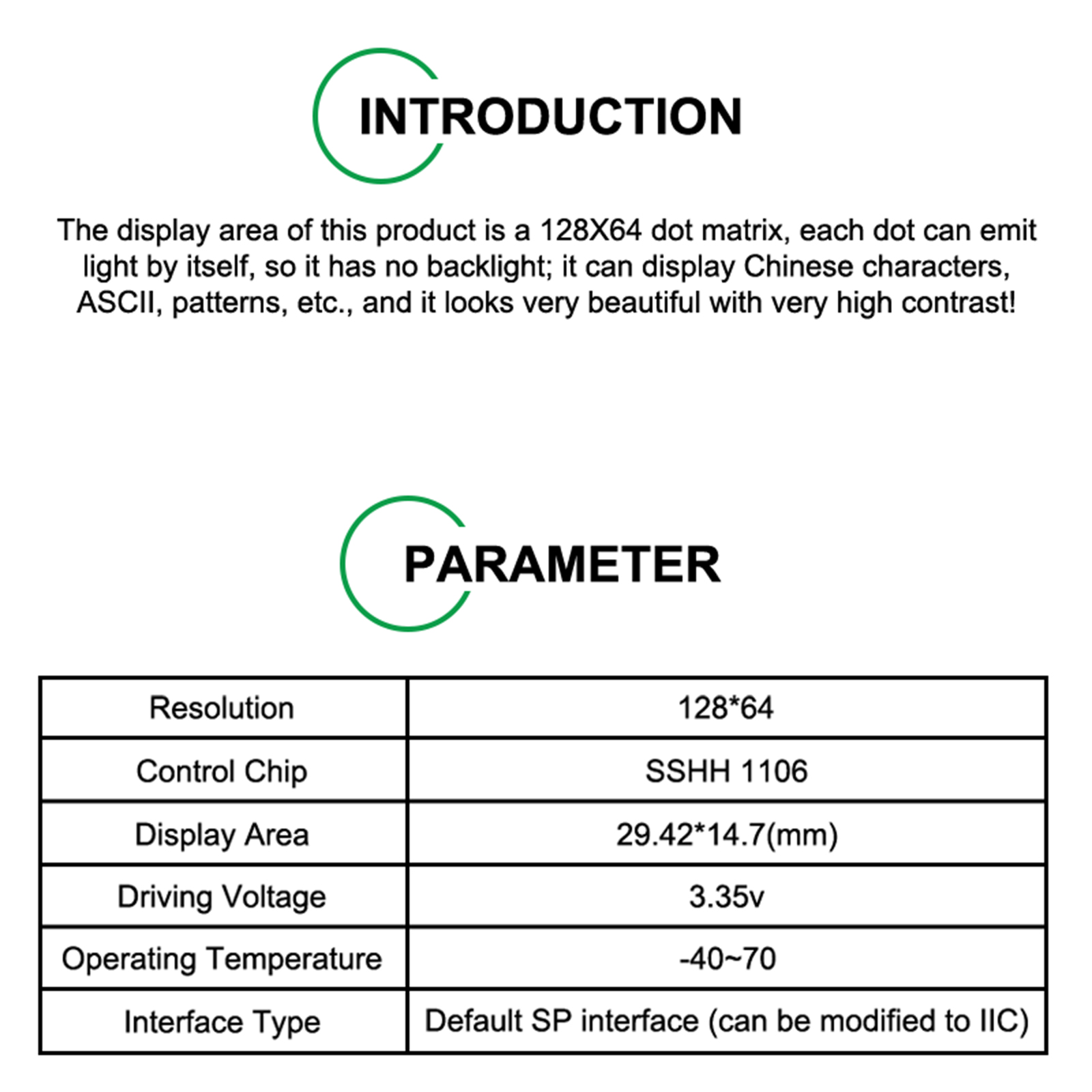 INTRODUCTION

The display area of this product is a 128X64 dot matrix, each dot can emit light by itself, so it has no backlight; it can display Chinese characters, ASCII, patterns, etc., and it looks very beautiful with very high contrast!

PARAMETER

| Resolution | 128*64 |
|---|---|
| Control Chip | SSHH 1106 |
| Display Area | 29.42*14.7(mm) |
| Driving Voltage | 3.35v |
| Operating Temperature | -40~70 |
| Interface Type | Default SP interface (can be modified to IIC) |